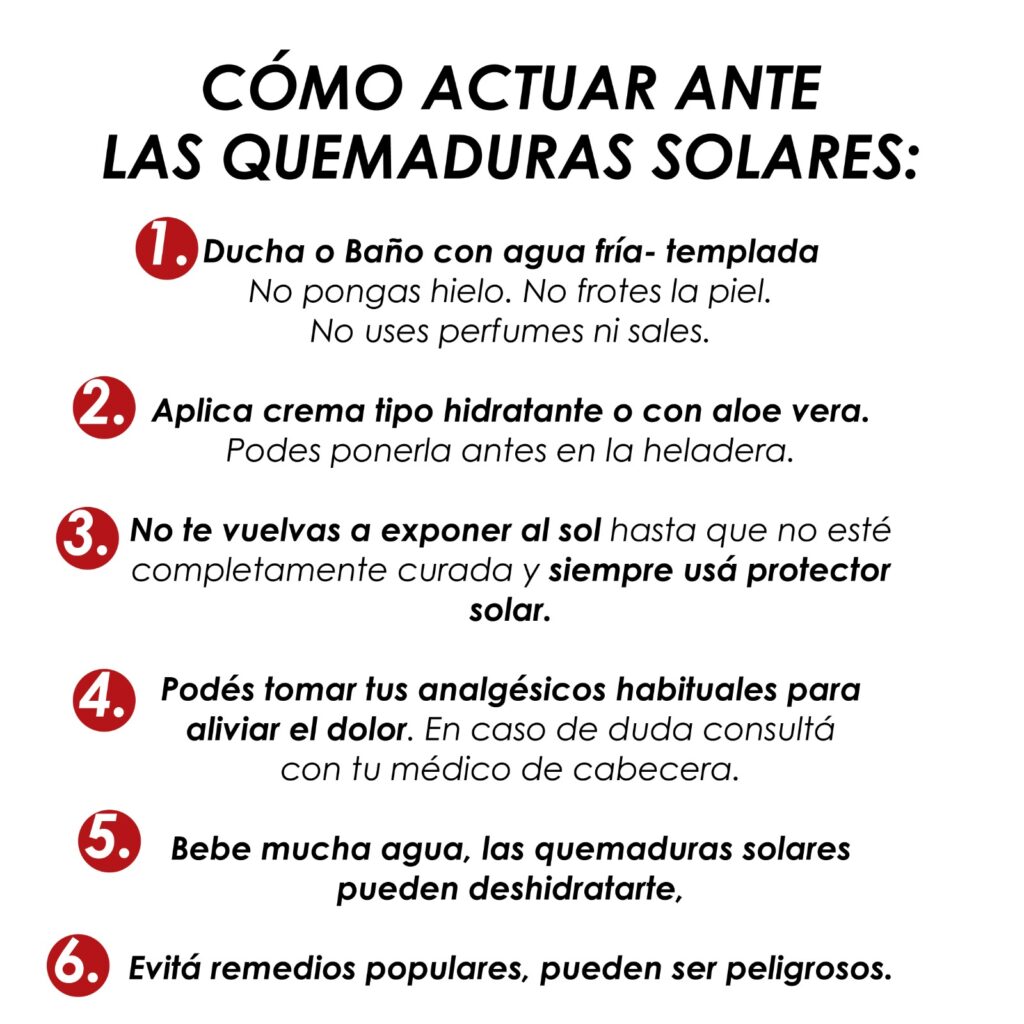 CÓMO ACTUAR ANTE
LAS QUEMADURAS SOLARES:

1. Ducha o Baño con agua fría- templada
No pongas hielo. No frotes la piel.
No uses perfumes ni sales.

2. Aplica crema tipo hidratante o con aloe vera.
Podes ponerla antes en la heladera.

3. No te vuelvas a exponer al sol hasta que no esté completamente curada y siempre usá protector solar.

4. Podés tomar tus analgésicos habituales para aliviar el dolor. En caso de duda consultá con tu médico de cabecera.

5. Bebe mucha agua, las quemaduras solares pueden deshidratarte,

6. Evitá remedios populares, pueden ser peligrosos.